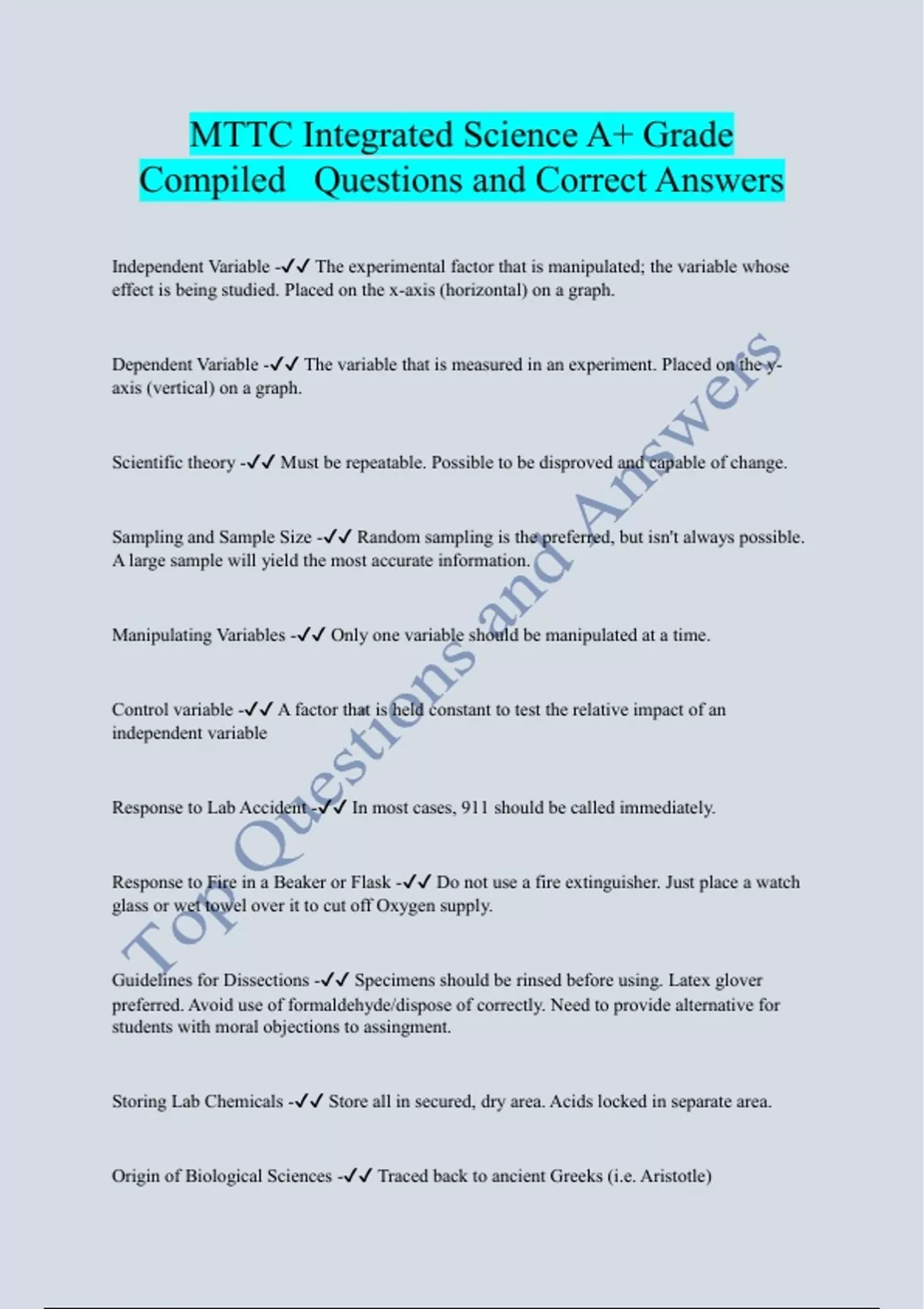 MTTC Integrated Science A+ Grade Compiled Questions and Correct Answers

Independent Variable -✓✓ The experimental factor that is manipulated; the variable whose effect is being studied. Placed on the x-axis (horizontal) on a graph.

Dependent Variable -✓✓ The variable that is measured in an experiment. Placed on the y-axis (vertical) on a graph.

Scientific theory -✓✓ Must be repeatable. Possible to be disproved and capable of change.

Sampling and Sample Size -✓✓ Random sampling is the preferred, but isn't always possible. A large sample will yield the most accurate information.

Manipulating Variables -✓✓ Only one variable should be manipulated at a time.

Control variable -✓✓ A factor that is held constant to test the relative impact of an independent variable

Response to Lab Accident -✓✓ In most cases, 911 should be called immediately.

Response to Fire in a Beaker or Flask -✓✓ Do not use a fire extinguisher. Just place a watch glass or wet towel over it to cut off Oxygen supply.

Guidelines for Dissections -✓✓ Specimens should be rinsed before using. Latex glover preferred. Avoid use of formaldehyde/dispose of correctly. Need to provide alternative for students with moral objections to assingment.

Storing Lab Chemicals -✓✓ Store all in secured, dry area. Acids locked in separate area.

Origin of Biological Sciences -✓✓ Traced back to ancient Greeks (i.e. Aristotle)

Top Questions and Answers